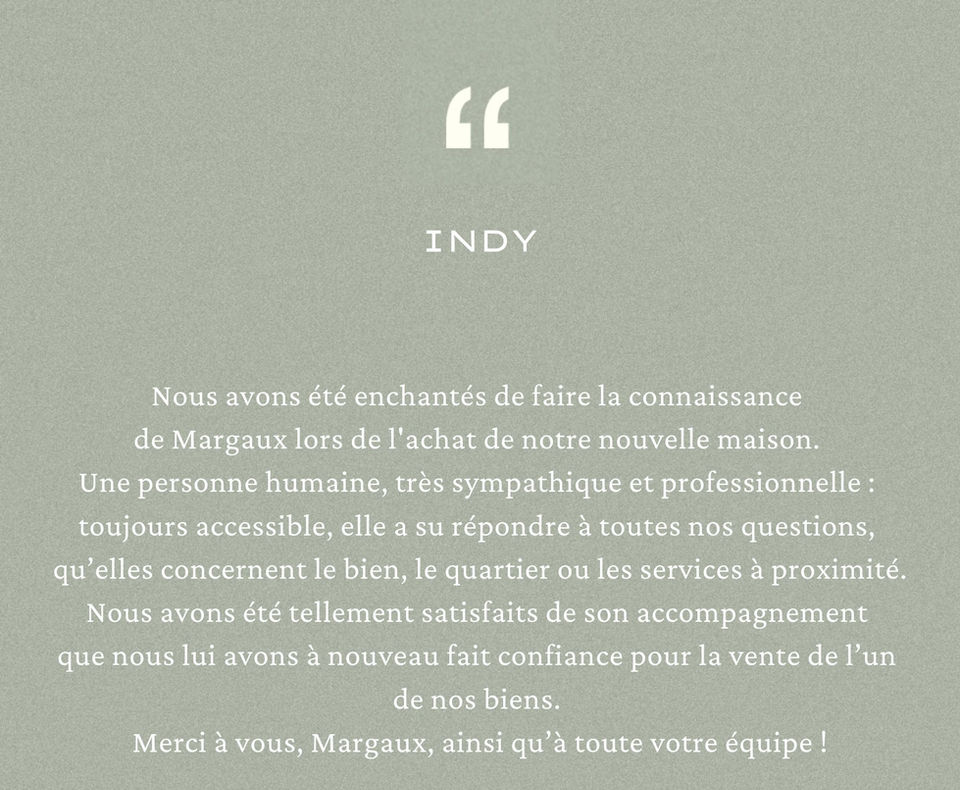 “

INDY

Nous avons été enchantés de faire la connaissance de Margaux lors de l'achat de notre nouvelle maison. Une personne humaine, très sympathique et professionnelle : toujours accessible, elle a su répondre à toutes nos questions, qu’elles concernent le bien, le quartier ou les services à proximité. Nous avons été tellement satisfaits de son accompagnement que nous lui avons à nouveau fait confiance pour la vente de l’un de nos biens.
Merci à vous, Margaux, ainsi qu’à toute votre équipe !